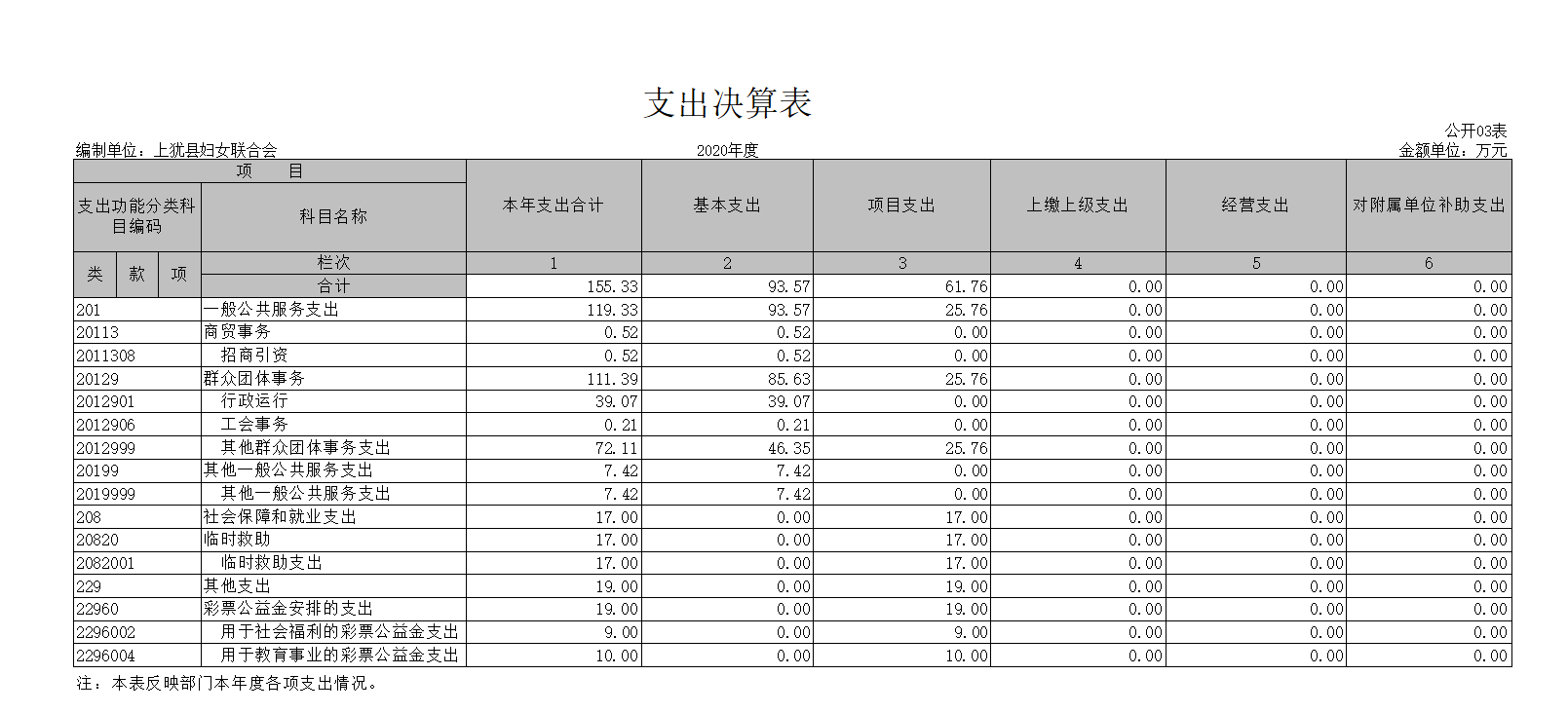 支出决算表

公开03表

编制单位：上犹县妇女联合会　　2020年度　　金额单位：万元

| 项　目 | | 本年支出合计 | 基本支出 | 项目支出 | 上缴上级支出 | 经营支出 | 对附属单位补助支出 |
|---|---|---|---|---|---|---|---|
| 支出功能分类科目编码 | 科目名称 | | | | | | |
| 类　款　项 | 栏次 | 1 | 2 | 3 | 4 | 5 | 6 |
| | 合计 | 155.33 | 93.57 | 61.76 | 0.00 | 0.00 | 0.00 |
| 201 | 一般公共服务支出 | 119.33 | 93.57 | 25.76 | 0.00 | 0.00 | 0.00 |
| 20113 | 商贸事务 | 0.52 | 0.52 | 0.00 | 0.00 | 0.00 | 0.00 |
| 2011308 | 招商引资 | 0.52 | 0.52 | 0.00 | 0.00 | 0.00 | 0.00 |
| 20129 | 群众团体事务 | 111.39 | 85.63 | 25.76 | 0.00 | 0.00 | 0.00 |
| 2012901 | 行政运行 | 39.07 | 39.07 | 0.00 | 0.00 | 0.00 | 0.00 |
| 2012906 | 工会事务 | 0.21 | 0.21 | 0.00 | 0.00 | 0.00 | 0.00 |
| 2012999 | 其他群众团体事务支出 | 72.11 | 46.35 | 25.76 | 0.00 | 0.00 | 0.00 |
| 20199 | 其他一般公共服务支出 | 7.42 | 7.42 | 0.00 | 0.00 | 0.00 | 0.00 |
| 2019999 | 其他一般公共服务支出 | 7.42 | 7.42 | 0.00 | 0.00 | 0.00 | 0.00 |
| 208 | 社会保障和就业支出 | 17.00 | 0.00 | 17.00 | 0.00 | 0.00 | 0.00 |
| 20820 | 临时救助 | 17.00 | 0.00 | 17.00 | 0.00 | 0.00 | 0.00 |
| 2082001 | 临时救助支出 | 17.00 | 0.00 | 17.00 | 0.00 | 0.00 | 0.00 |
| 229 | 其他支出 | 19.00 | 0.00 | 19.00 | 0.00 | 0.00 | 0.00 |
| 22960 | 彩票公益金安排的支出 | 19.00 | 0.00 | 19.00 | 0.00 | 0.00 | 0.00 |
| 2296002 | 用于社会福利的彩票公益金支出 | 9.00 | 0.00 | 9.00 | 0.00 | 0.00 | 0.00 |
| 2296004 | 用于教育事业的彩票公益金支出 | 10.00 | 0.00 | 10.00 | 0.00 | 0.00 | 0.00 |

注：本表反映部门本年度各项支出情况。